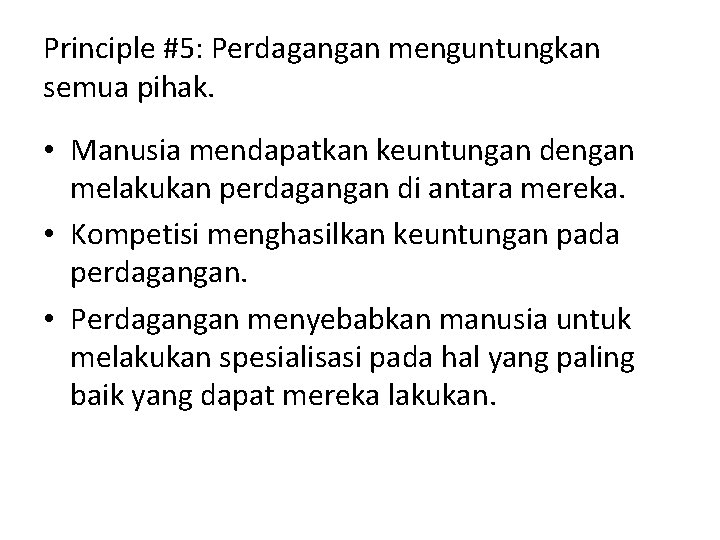 Principle #5: Perdagangan menguntungkan semua pihak.

• Manusia mendapatkan keuntungan dengan melakukan perdagangan di antara mereka.
• Kompetisi menghasilkan keuntungan pada perdagangan.
• Perdagangan menyebabkan manusia untuk melakukan spesialisasi pada hal yang paling baik yang dapat mereka lakukan.